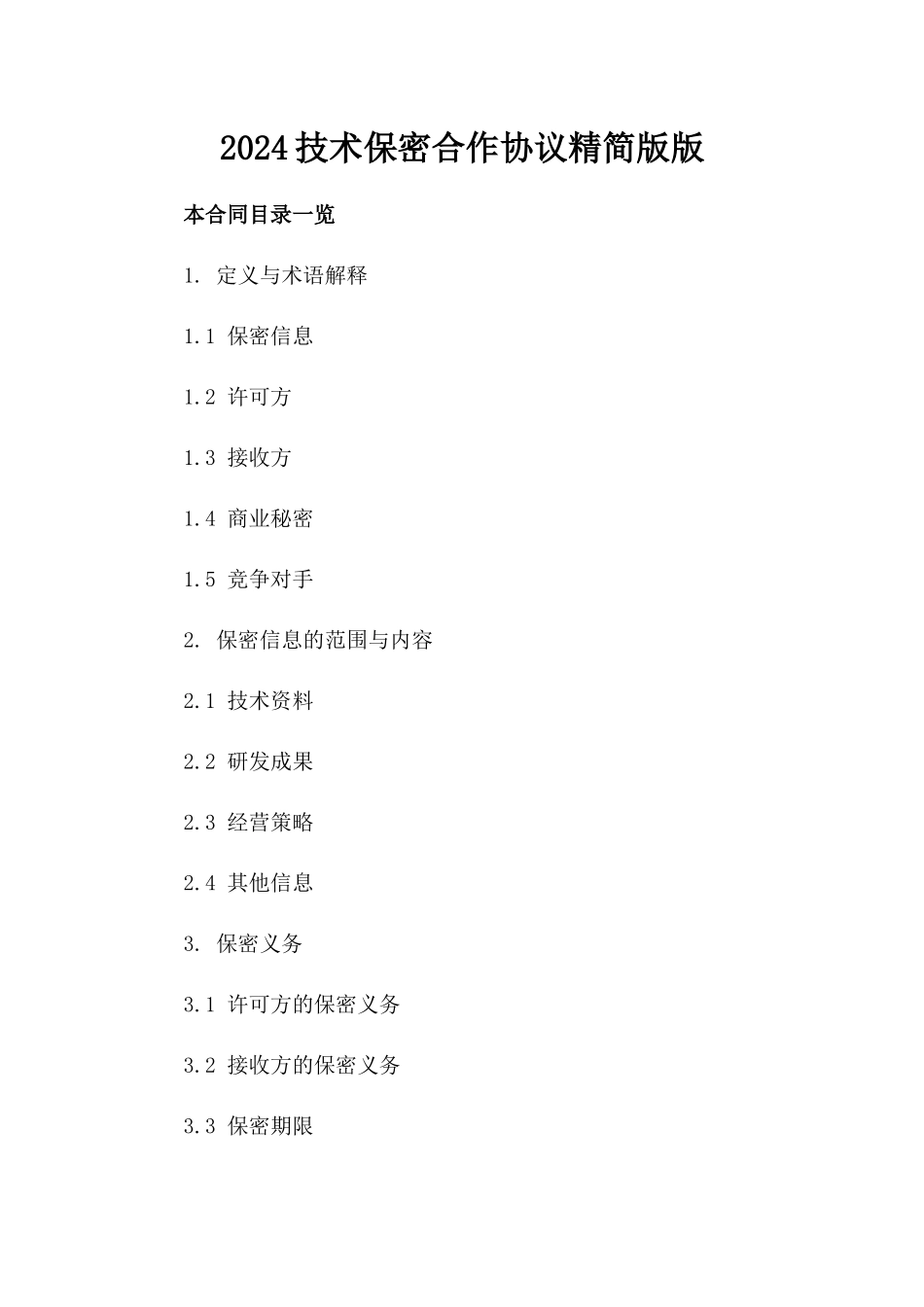 2024技术保密合作协议精简版版

本合同目录一览

1. 定义与术语解释

1.1 保密信息

1.2 许可方

1.3 接收方

1.4 商业秘密

1.5 竞争对手

2. 保密信息的范围与内容

2.1 技术资料

2.2 研发成果

2.3 经营策略

2.4 其他信息

3. 保密义务

3.1 许可方的保密义务

3.2 接收方的保密义务

3.3 保密期限